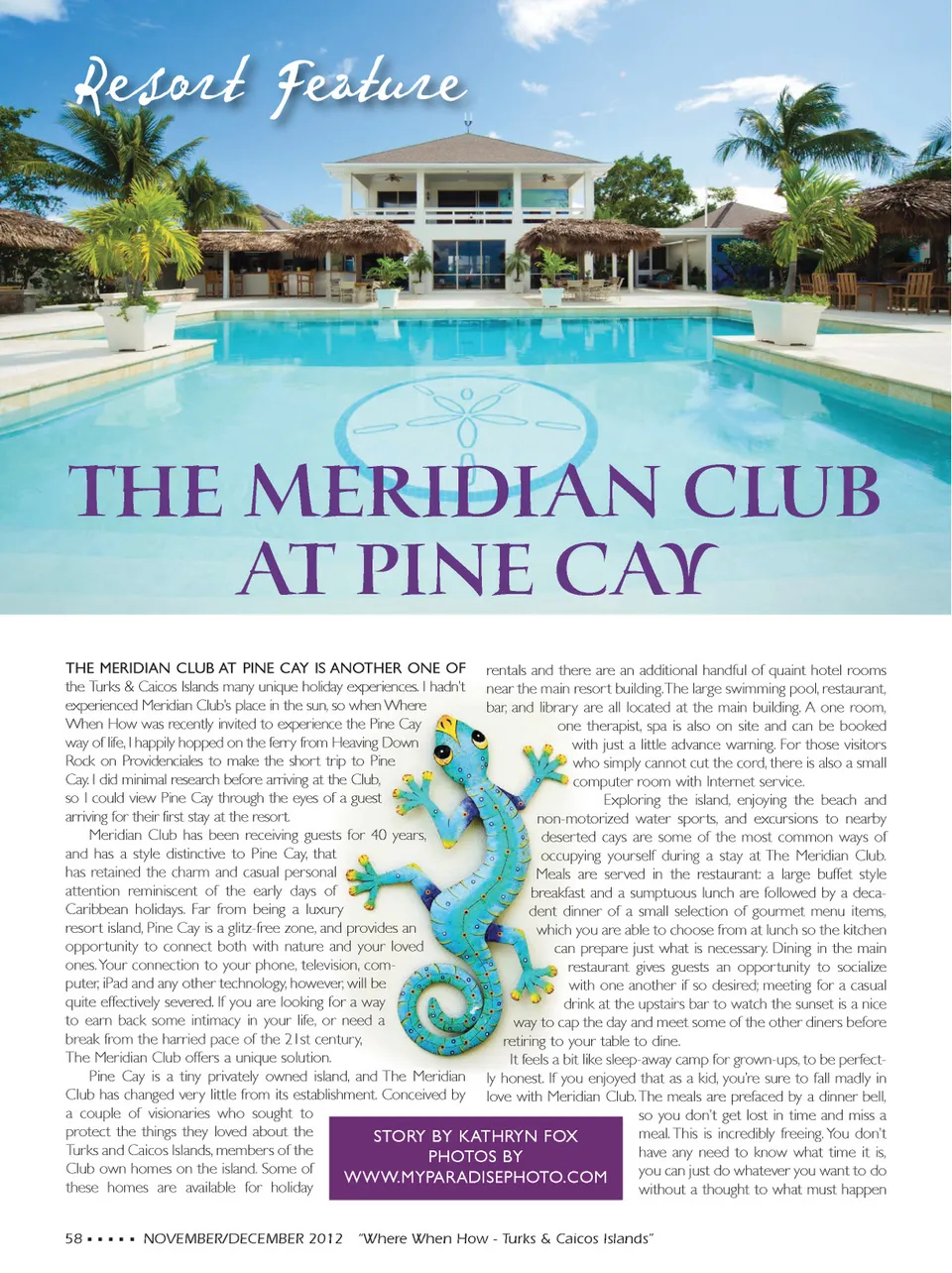 Resort Feature

THE MERIDIAN CLUB AT PINE CAY

THE MERIDIAN CLUB AT PINE CAY IS ANOTHER ONE OF the Turks & Caicos Islands many unique holiday experiences. I hadn't experienced Meridian Club's place in the sun, so when Where When How was recently invited to experience the Pine Cay way of life, I happily hopped on the ferry from Heaving Down Rock on Providenciales to make the short trip to Pine Cay. I did minimal research before arriving at the Club, so I could view Pine Cay through the eyes of a guest arriving for their first stay at the resort.

Meridian Club has been receiving guests for 40 years, and has a style distinctive to Pine Cay, that has retained the charm and casual personal attention reminiscent of the early days of Caribbean holidays. Far from being a luxury resort island, Pine Cay is a glitz-free zone, and provides an opportunity to connect both with nature and your loved ones. Your connection to your phone, television, computer, iPad and any other technology, however, will be quite effectively severed. If you are looking for a way to earn back some intimacy in your life, or need a break from the harried pace of the 21st century, The Meridian Club offers a unique solution.

Pine Cay is a tiny privately owned island, and The Meridian Club has changed very little from its establishment. Conceived by a couple of visionaries who sought to protect the things they loved about the Turks and Caicos Islands, members of the Club own homes on the island. Some of these homes are available for holiday rentals and there are an additional handful of quaint hotel rooms near the main resort building. The large swimming pool, restaurant, bar, and library are all located at the main building. A one room, one therapist, spa is also on site and can be booked with just a little advance warning. For those visitors who simply cannot cut the cord, there is also a small computer room with Internet service.

Exploring the island, enjoying the beach and non-motorized water sports, and excursions to nearby deserted cays are some of the most common ways of occupying yourself during a stay at The Meridian Club. Meals are served in the restaurant: a large buffet style breakfast and a sumptuous lunch are followed by a decadent dinner of a small selection of gourmet menu items, which you are able to choose from at lunch so the kitchen can prepare just what is necessary. Dining in the main restaurant gives guests an opportunity to socialize with one another if so desired; meeting for a casual drink at the upstairs bar to watch the sunset is a nice way to cap the day and meet some of the other diners before retiring to your table to dine.

It feels a bit like sleep-away camp for grown-ups, to be perfectly honest. If you enjoyed that as a kid, you're sure to fall madly in love with Meridian Club. The meals are prefaced by a dinner bell, so you don't get lost in time and miss a meal. This is incredibly freeing. You don't have any need to know what time it is, you can just do whatever you want to do without a thought to what must happen

STORY BY KATHRYN FOX
PHOTOS BY
WWW.MYPARADISEPHOTO.COM

58 ▪ ▪ ▪ ▪ ▪ NOVEMBER/DECEMBER 2012 "Where When How - Turks & Caicos Islands"